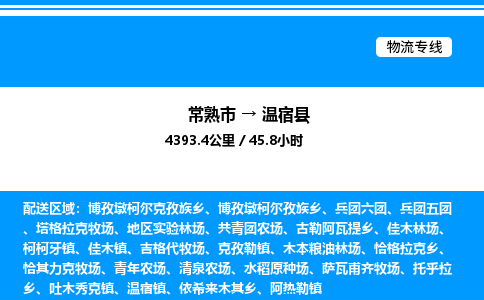 物流专线

常熟市 → 温宿县
4393.4公里 / 45.8小时

配送区域：博孜墩柯尔克孜族乡、博孜墩柯尔孜族乡、兵团六团、兵团五团、塔格拉克牧场、地区实验林场、共青团农场、古勒阿瓦提乡、佳木林场、柯柯牙镇、佳木镇、吉格代牧场、克孜勒镇、木本粮油林场、恰格拉克乡、恰其力克牧场、青年农场、清泉农场、水稻原种场、萨瓦甫齐牧场、托乎拉乡、吐木秀克镇、温宿镇、依希来木其乡、阿热勒镇